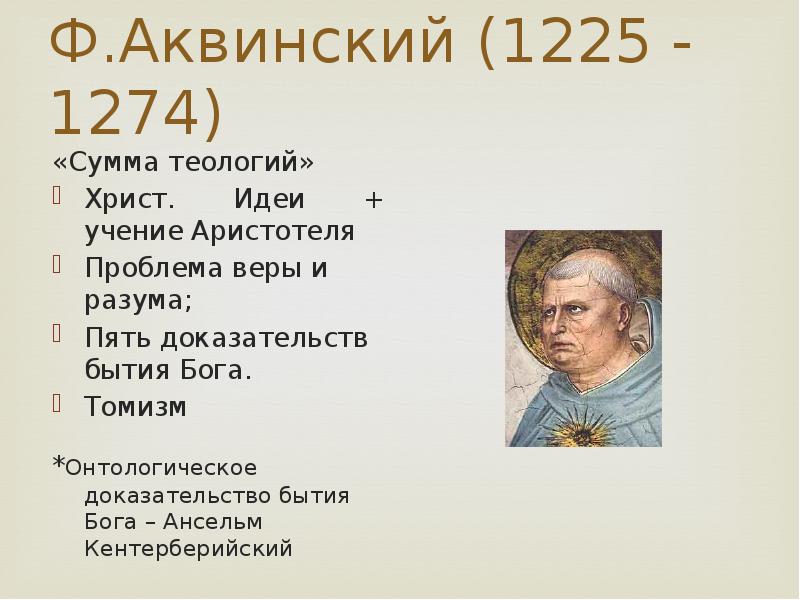 Ф.Аквинский (1225 - 1274)

«Сумма теологий»

Христ. Идеи + учение Аристотеля

Проблема веры и разума;

Пять доказательств бытия Бога.

Томизм

*Онтологическое доказательство бытия Бога – Ансельм Кентерберийский